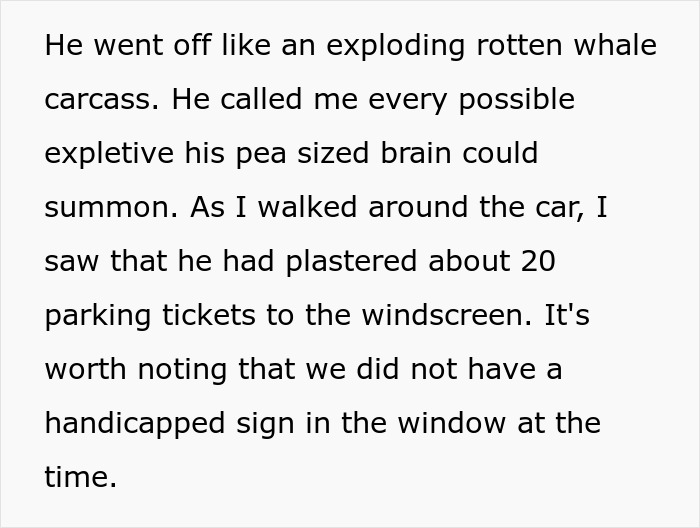 He went off like an exploding rotten whale carcass. He called me every possible expletive his pea sized brain could summon. As I walked around the car, I saw that he had plastered about 20 parking tickets to the windscreen. It's worth noting that we did not have a handicapped sign in the window at the time.